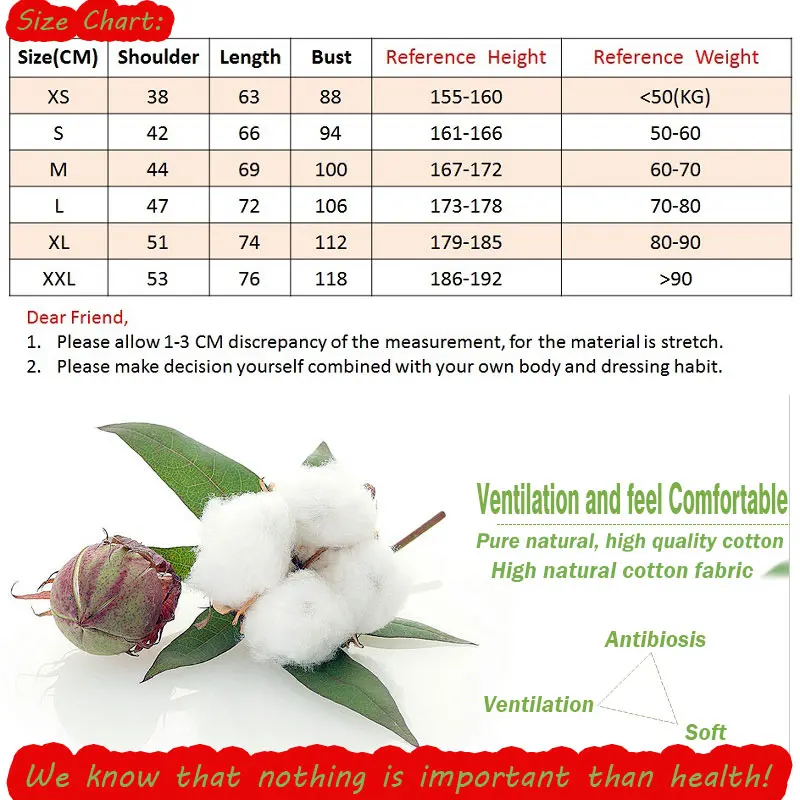 Size Chart:

| Size(CM) | Shoulder | Length | Bust | Reference Height | Reference Weight |
|---|---|---|---|---|---|
| XS | 38 | 63 | 88 | 155-160 | <50(KG) |
| S | 42 | 66 | 94 | 161-166 | 50-60 |
| M | 44 | 69 | 100 | 167-172 | 60-70 |
| L | 47 | 72 | 106 | 173-178 | 70-80 |
| XL | 51 | 74 | 112 | 179-185 | 80-90 |
| XXL | 53 | 76 | 118 | 186-192 | >90 |

Dear Friend,
1. Please allow 1-3 CM discrepancy of the measurement, for the material is stretch.
2. Please make decision yourself combined with your own body and dressing habit.

Ventilation and feel Comfortable
Pure natural, high quality cotton
High natural cotton fabric

Antibiosis
Ventilation
Soft

We know that nothing is important than health!